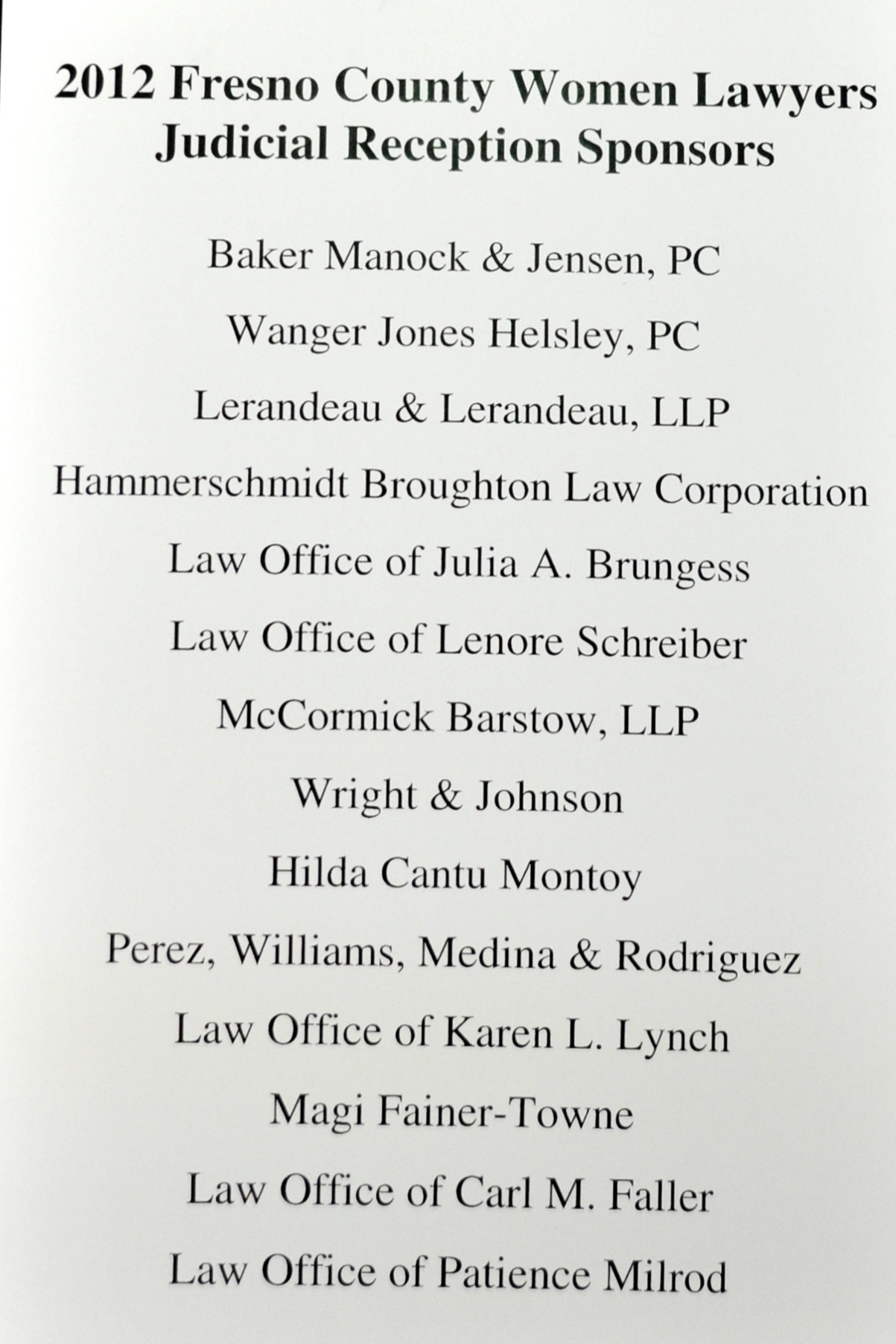 2012 Fresno County Women Lawyers
Judicial Reception Sponsors

Baker Manock & Jensen, PC

Wanger Jones Helsley, PC

Lerandeau & Lerandeau, LLP

Hammerschmidt Broughton Law Corporation

Law Office of Julia A. Brungess

Law Office of Lenore Schreiber

McCormick Barstow, LLP

Wright & Johnson

Hilda Cantu Montoy

Perez, Williams, Medina & Rodriguez

Law Office of Karen L. Lynch

Magi Fainer-Towne

Law Office of Carl M. Faller

Law Office of Patience Milrod